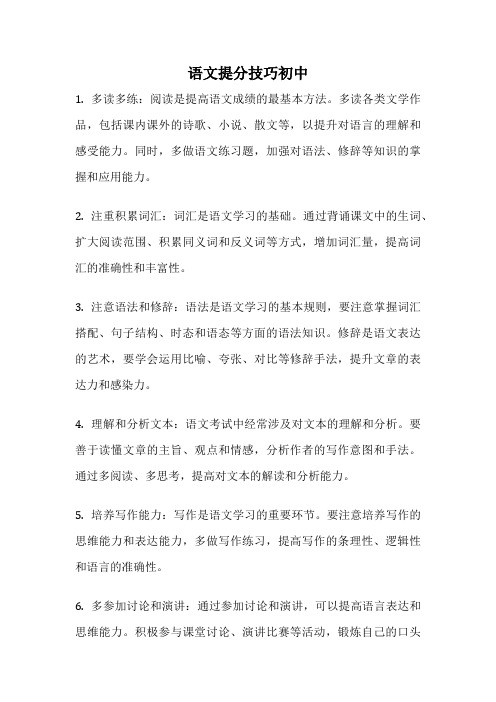 语文提分技巧初中

1. 多读多练：阅读是提高语文成绩的最基本方法。多读各类文学作品，包括课内课外的诗歌、小说、散文等，以提升对语言的理解和感受能力。同时，多做语文练习题，加强对语法、修辞等知识的掌握和应用能力。

2. 注重积累词汇：词汇是语文学习的基础。通过背诵课文中的生词、扩大阅读范围、积累同义词和反义词等方式，增加词汇量，提高词汇的准确性和丰富性。

3. 注意语法和修辞：语法是语文学习的基本规则，要注意掌握词汇搭配、句子结构、时态和语态等方面的语法知识。修辞是语文表达的艺术，要学会运用比喻、夸张、对比等修辞手法，提升文章的表达力和感染力。

4. 理解和分析文本：语文考试中经常涉及对文本的理解和分析。要善于读懂文章的主旨、观点和情感，分析作者的写作意图和手法。通过多阅读、多思考，提高对文本的解读和分析能力。

5. 培养写作能力：写作是语文学习的重要环节。要注意培养写作的思维能力和表达能力，多做写作练习，提高写作的条理性、逻辑性和语言的准确性。

6. 多参加讨论和演讲：通过参加讨论和演讲，可以提高语言表达和思维能力。积极参与课堂讨论、演讲比赛等活动，锻炼自己的口头